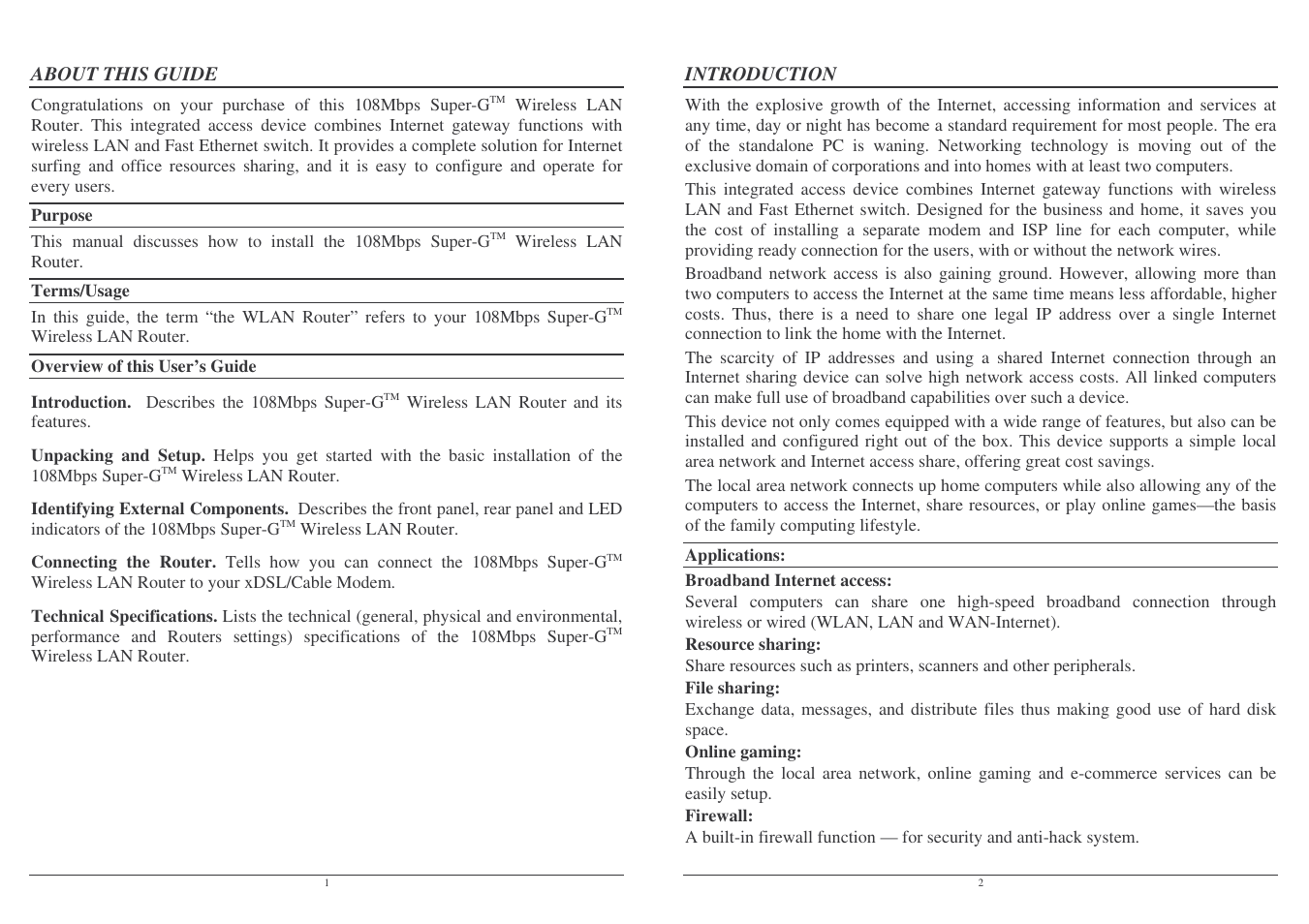 ABOUT THIS GUIDE

Congratulations on your purchase of this 108Mbps Super-G$^{TM}$ Wireless LAN Router. This integrated access device combines Internet gateway functions with wireless LAN and Fast Ethernet switch. It provides a complete solution for Internet surfing and office resources sharing, and it is easy to configure and operate for every users.

Purpose

This manual discusses how to install the 108Mbps Super-G$^{TM}$ Wireless LAN Router.

Terms/Usage

In this guide, the term “the WLAN Router” refers to your 108Mbps Super-G$^{TM}$ Wireless LAN Router.

Overview of this User’s Guide

Introduction. Describes the 108Mbps Super-G$^{TM}$ Wireless LAN Router and its features.

Unpacking and Setup. Helps you get started with the basic installation of the 108Mbps Super-G$^{TM}$ Wireless LAN Router.

Identifying External Components. Describes the front panel, rear panel and LED indicators of the 108Mbps Super-G$^{TM}$ Wireless LAN Router.

Connecting the Router. Tells how you can connect the 108Mbps Super-G$^{TM}$ Wireless LAN Router to your xDSL/Cable Modem.

Technical Specifications. Lists the technical (general, physical and environmental, performance and Routers settings) specifications of the 108Mbps Super-G$^{TM}$ Wireless LAN Router.

1

INTRODUCTION

With the explosive growth of the Internet, accessing information and services at any time, day or night has become a standard requirement for most people. The era of the standalone PC is waning. Networking technology is moving out of the exclusive domain of corporations and into homes with at least two computers.

This integrated access device combines Internet gateway functions with wireless LAN and Fast Ethernet switch. Designed for the business and home, it saves you the cost of installing a separate modem and ISP line for each computer, while providing ready connection for the users, with or without the network wires.

Broadband network access is also gaining ground. However, allowing more than two computers to access the Internet at the same time means less affordable, higher costs. Thus, there is a need to share one legal IP address over a single Internet connection to link the home with the Internet.

The scarcity of IP addresses and using a shared Internet connection through an Internet sharing device can solve high network access costs. All linked computers can make full use of broadband capabilities over such a device.

This device not only comes equipped with a wide range of features, but also can be installed and configured right out of the box. This device supports a simple local area network and Internet access share, offering great cost savings.

The local area network connects up home computers while also allowing any of the computers to access the Internet, share resources, or play online games—the basis of the family computing lifestyle.

Applications:

Broadband Internet access:
Several computers can share one high-speed broadband connection through wireless or wired (WLAN, LAN and WAN-Internet).

Resource sharing:
Share resources such as printers, scanners and other peripherals.

File sharing:
Exchange data, messages, and distribute files thus making good use of hard disk space.

Online gaming:
Through the local area network, online gaming and e-commerce services can be easily setup.

Firewall:
A built-in firewall function — for security and anti-hack system.

2